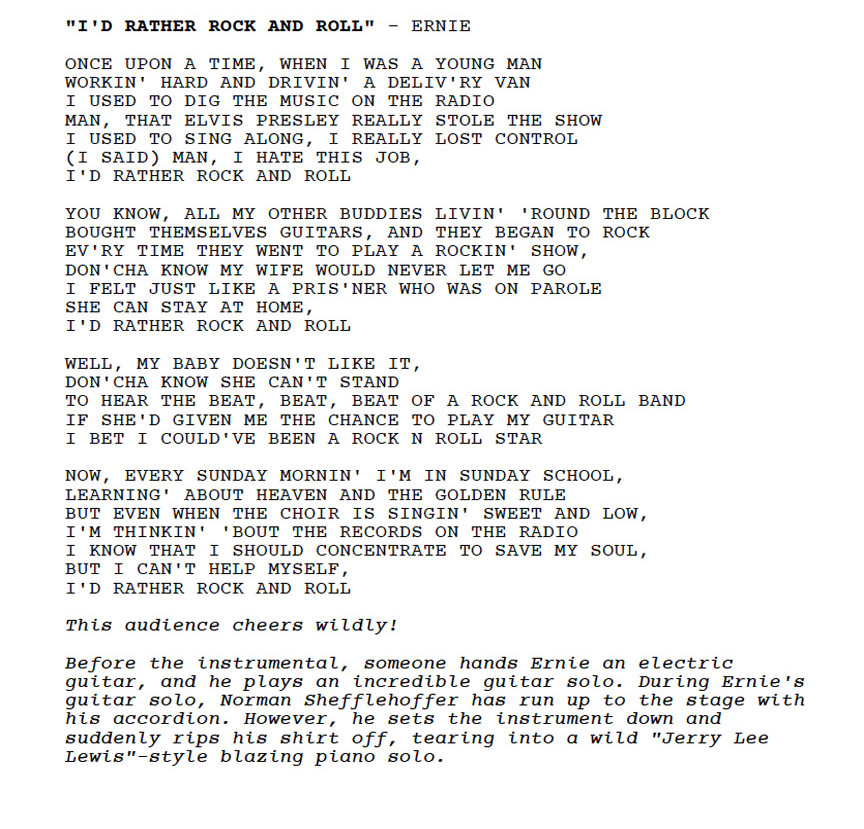 "I'D RATHER ROCK AND ROLL" - ERNIE

ONCE UPON A TIME, WHEN I WAS A YOUNG MAN
WORKIN' HARD AND DRIVIN' A DELIV'RY VAN
I USED TO DIG THE MUSIC ON THE RADIO
MAN, THAT ELVIS PRESLEY REALLY STOLE THE SHOW
I USED TO SING ALONG, I REALLY LOST CONTROL
(I SAID) MAN, I HATE THIS JOB,
I'D RATHER ROCK AND ROLL

YOU KNOW, ALL MY OTHER BUDDIES LIVIN' 'ROUND THE BLOCK
BOUGHT THEMSELVES GUITARS, AND THEY BEGAN TO ROCK
EV'RY TIME THEY WENT TO PLAY A ROCKIN' SHOW,
DON'CHA KNOW MY WIFE WOULD NEVER LET ME GO
I FELT JUST LIKE A PRIS'NER WHO WAS ON PAROLE
SHE CAN STAY AT HOME,
I'D RATHER ROCK AND ROLL

WELL, MY BABY DOESN'T LIKE IT,
DON'CHA KNOW SHE CAN'T STAND
TO HEAR THE BEAT, BEAT, BEAT OF A ROCK AND ROLL BAND
IF SHE'D GIVEN ME THE CHANCE TO PLAY MY GUITAR
I BET I COULD'VE BEEN A ROCK N ROLL STAR

NOW, EVERY SUNDAY MORNIN' I'M IN SUNDAY SCHOOL,
LEARNING' ABOUT HEAVEN AND THE GOLDEN RULE
BUT EVEN WHEN THE CHOIR IS SINGIN' SWEET AND LOW,
I'M THINKIN' 'BOUT THE RECORDS ON THE RADIO
I KNOW THAT I SHOULD CONCENTRATE TO SAVE MY SOUL,
BUT I CAN'T HELP MYSELF,
I'D RATHER ROCK AND ROLL

This audience cheers wildly!

Before the instrumental, someone hands Ernie an electric guitar, and he plays an incredible guitar solo. During Ernie's guitar solo, Norman Shefflehoffer has run up to the stage with his accordion. However, he sets the instrument down and suddenly rips his shirt off, tearing into a wild "Jerry Lee Lewis"-style blazing piano solo.